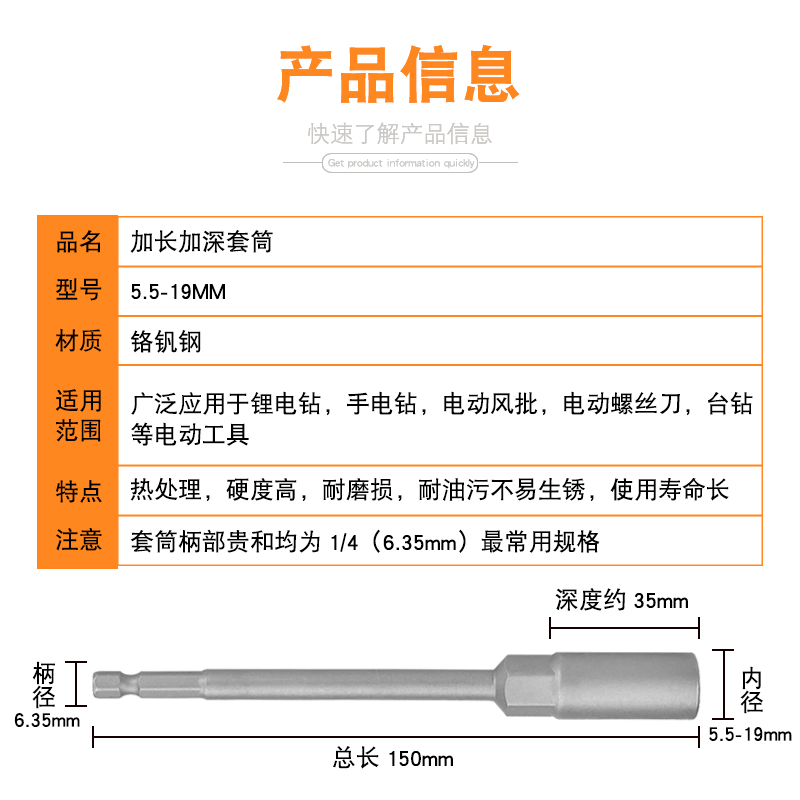 产品信息

快速了解产品信息

Get product information quickly

| 品名 | 加长加深套筒 |
|---|---|
| 型号 | 5.5-19MM |
| 材质 | 铬钒钢 |
| 适用范围 | 广泛应用于锂电钻，手电钻，电动风批，电动螺丝刀，台钻等电动工具 |
| 特点 | 热处理，硬度高，耐磨损，耐油污不易生锈，使用寿命长 |
| 注意 | 套筒柄部贵和均为 1/4（6.35mm）最常用规格 |

深度约 35mm

柄径 6.35mm

内径 5.5-19mm

总长 150mm